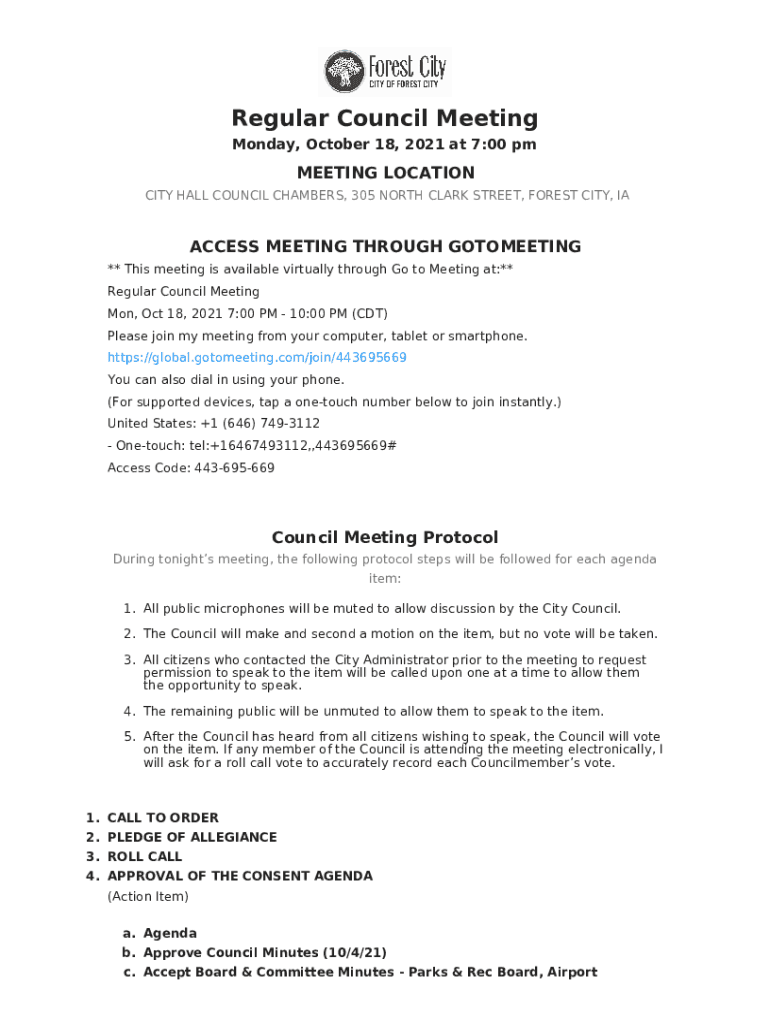 Forest City
CITY OF FOREST CITY

Regular Council Meeting
Monday, October 18, 2021 at 7:00 pm

MEETING LOCATION
CITY HALL COUNCIL CHAMBERS, 305 NORTH CLARK STREET, FOREST CITY, IA

ACCESS MEETING THROUGH GOTOMEETING
** This meeting is available virtually through Go to Meeting at:**
Regular Council Meeting
Mon, Oct 18, 2021 7:00 PM - 10:00 PM (CDT)
Please join my meeting from your computer, tablet or smartphone.
https://global.gotomeeting.com/join/443695669
You can also dial in using your phone.
(For supported devices, tap a one-touch number below to join instantly.)
United States: +1 (646) 749-3112
- One-touch: tel:+16467493112,,443695669#
Access Code: 443-695-669

Council Meeting Protocol
During tonight's meeting, the following protocol steps will be followed for each agenda item:

1. All public microphones will be muted to allow discussion by the City Council.
2. The Council will make and second a motion on the item, but no vote will be taken.
3. All citizens who contacted the City Administrator prior to the meeting to request permission to speak to the item will be called upon one at a time to allow them the opportunity to speak.
4. The remaining public will be unmuted to allow them to speak to the item.
5. After the Council has heard from all citizens wishing to speak, the Council will vote on the item. If any member of the Council is attending the meeting electronically, I will ask for a roll call vote to accurately record each Councilmember's vote.

1. CALL TO ORDER
2. PLEDGE OF ALLEGIANCE
3. ROLL CALL
4. APPROVAL OF THE CONSENT AGENDA
(Action Item)

a. Agenda
b. Approve Council Minutes (10/4/21)
c. Accept Board & Committee Minutes - Parks & Rec Board, Airport